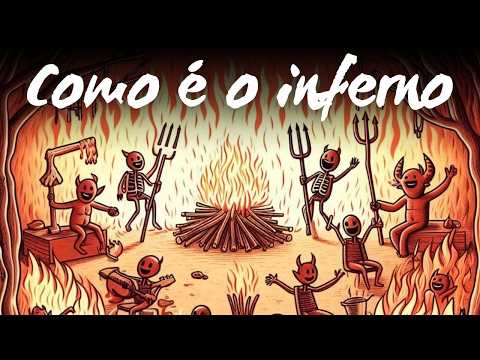 Como é o inferno